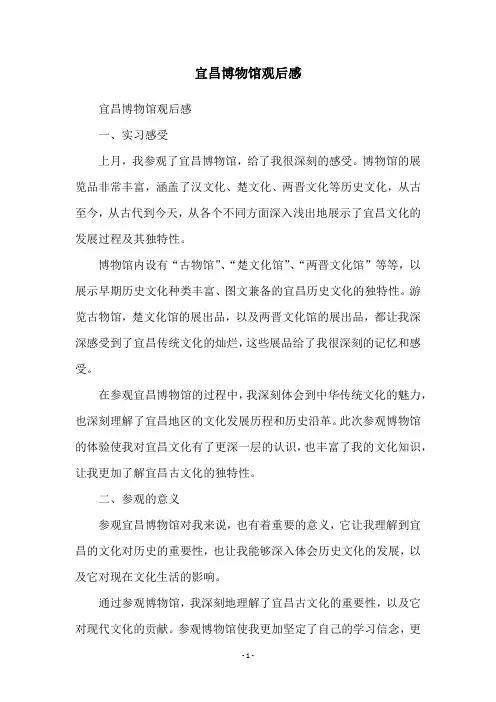 宜昌博物馆观后感

宜昌博物馆观后感

一、实习感受

上月，我参观了宜昌博物馆，给了我很深刻的感受。博物馆的展览品非常丰富，涵盖了汉文化、楚文化、两晋文化等历史文化，从古至今，从古代到今天，从各个不同方面深入浅出地展示了宜昌文化的发展过程及其独特性。

博物馆内设有“古物馆”、“楚文化馆”、“两晋文化馆”等等，以展示早期历史文化种类丰富、图文兼备的宜昌历史文化的独特性。游览古物馆，楚文化馆的展出品，以及两晋文化馆的展出品，都让我深深感受到了宜昌传统文化的灿烂，这些展品给了我很深刻的记忆和感受。

在参观宜昌博物馆的过程中，我深刻体会到中华传统文化的魅力，也深刻理解了宜昌地区的文化发展历程和历史沿革。此次参观博物馆的体验使我对宜昌文化有了更深一层的认识，也丰富了我的文化知识，让我更加了解宜昌古文化的独特性。

二、参观的意义

参观宜昌博物馆对我来说，也有着重要的意义，它让我理解到宜昌的文化对历史的重要性，也让我能够深入体会历史文化的发展，以及它对现在文化生活的影响。

通过参观博物馆，我深刻地理解了宜昌古文化的重要性，以及它对现代文化的贡献。参观博物馆使我更加坚定了自己的学习信念，更

- 1 -